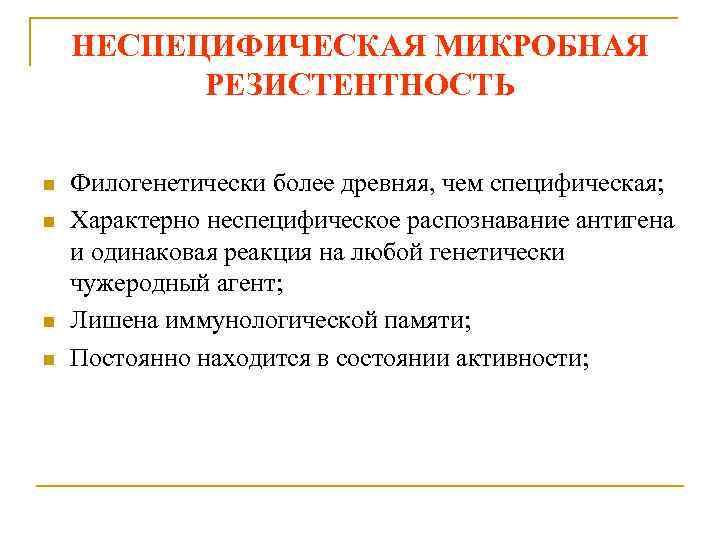 НЕСПЕЦИФИЧЕСКАЯ МИКРОБНАЯ РЕЗИСТЕНТНОСТЬ

Филогенетически более древняя, чем специфическая;

Характерно неспецифическое распознавание антигена и одинаковая реакция на любой генетически чужеродный агент;

Лишена иммунологической памяти;

Постоянно находится в состоянии активности;